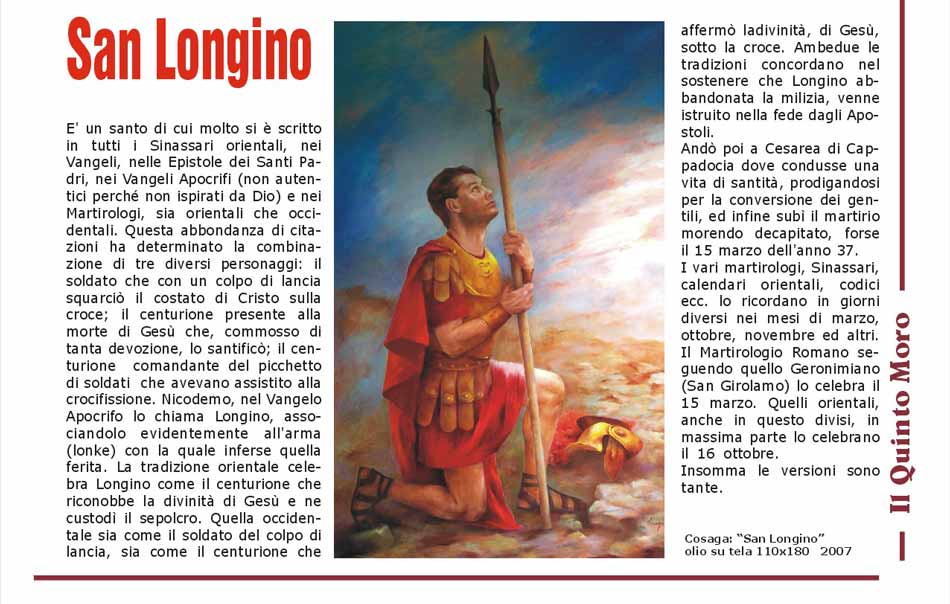 San Longino

E' un santo di cui molto si è scritto in tutti i Sinassari orientali, nei Vangeli, nelle Epistole dei Santi Padri, nei Vangeli Apocrifi (non autentici perché non ispirati da Dio) e nei Martirologi, sia orientali che occidentali. Questa abbondanza di citazioni ha determinato la combinazione di tre diversi personaggi: il soldato che con un colpo di lancia squarciò il costato di Cristo sulla croce; il centurione presente alla morte di Gesù che, commosso di tanta devozione, lo santificò; il centurione comandante del picchetto di soldati che avevano assistito alla crocifissione. Nicodemo, nel Vangelo Apocrifo lo chiama Longino, associandolo evidentemente all'arma (lonke) con la quale inferse quella ferita. La tradizione orientale celebra Longino come il centurione che riconobbe la divinità di Gesù e ne custodì il sepolcro. Quella occidentale sia come il soldato del colpo di lancia, sia come il centurione che affermò ladivinità, di Gesù, sotto la croce. Ambedue le tradizioni concordano nel sostenere che Longino abbandonata la milizia, venne istruito nella fede dagli Apostoli.
Andò poi a Cesarea di Cappadocia dove condusse una vita di santità, prodigandosi per la conversione dei gentili, ed infine subì il martirio morendo decapitato, forse il 15 marzo dell'anno 37.
I vari martirologi, Sinassari, calendari orientali, codici ecc. lo ricordano in giorni diversi nei mesi di marzo, ottobre, novembre ed altri. Il Martirologio Romano seguendo quello Geronimiano (San Girolamo) lo celebra il 15 marzo. Quelli orientali, anche in questo divisi, in massima parte lo celebrano il 16 ottobre.
Insomma le versioni sono tante.

Cosaga: "San Longino"
olio su tela 110x180 2007

Il Quinto Moro